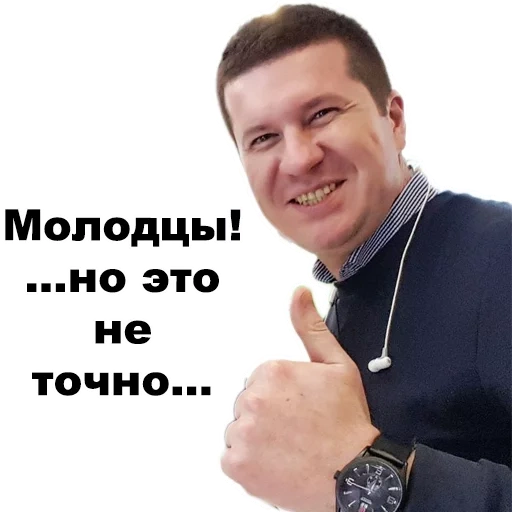 Молодцы!
...но это
не
точно...